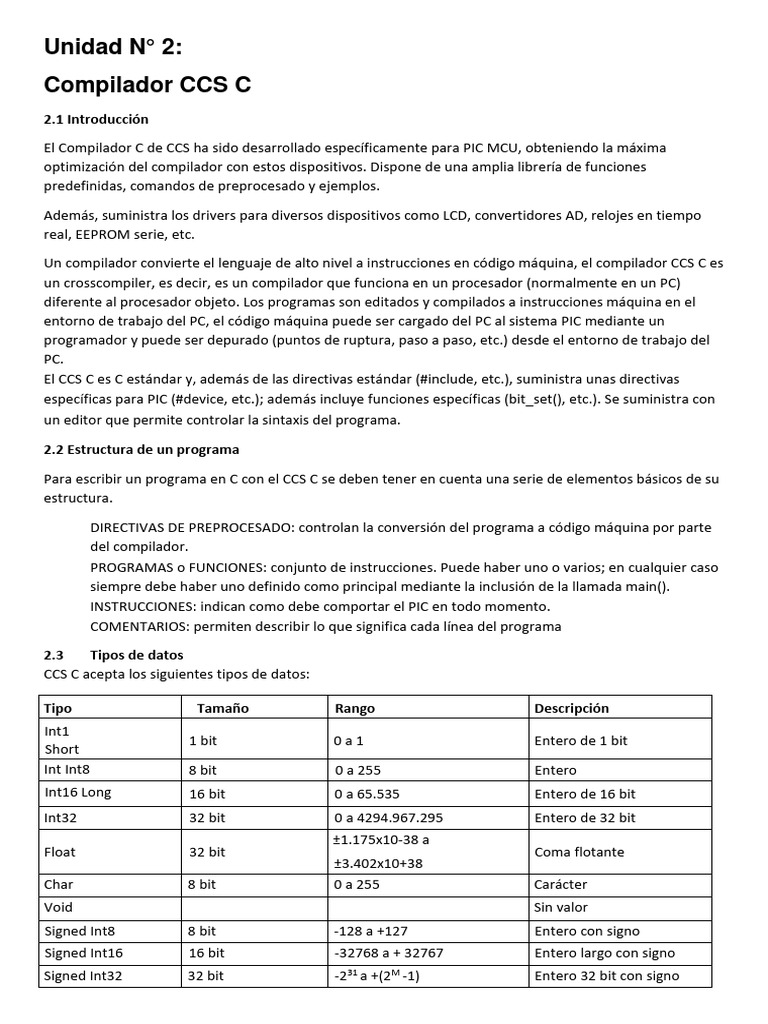 Unidad N° 2:
Compilador CCS C

2.1 Introducción

El Compilador C de CCS ha sido desarrollado específicamente para PIC MCU, obteniendo la máxima optimización del compilador con estos dispositivos. Dispone de una amplia librería de funciones predefinidas, comandos de preprocesado y ejemplos.

Además, suministra los drivers para diversos dispositivos como LCD, convertidores AD, relojes en tiempo real, EEPROM serie, etc.

Un compilador convierte el lenguaje de alto nivel a instrucciones en código máquina, el compilador CCS C es un crosscompiler, es decir, es un compilador que funciona en un procesador (normalmente en un PC) diferente al procesador objeto. Los programas son editados y compilados a instrucciones máquina en el entorno de trabajo del PC, el código máquina puede ser cargado del PC al sistema PIC mediante un programador y puede ser depurado (puntos de ruptura, paso a paso, etc.) desde el entorno de trabajo del PC.
El CCS C es C estándar y, además de las directivas estándar (#include, etc.), suministra unas directivas específicas para PIC (#device, etc.); además incluye funciones específicas (bit_set(), etc.). Se suministra con un editor que permite controlar la sintaxis del programa.

2.2 Estructura de un programa

Para escribir un programa en C con el CCS C se deben tener en cuenta una serie de elementos básicos de su estructura.

DIRECTIVAS DE PREPROCESADO: controlan la conversión del programa a código máquina por parte del compilador.
PROGRAMAS o FUNCIONES: conjunto de instrucciones. Puede haber uno o varios; en cualquier caso siempre debe haber uno definido como principal mediante la inclusión de la llamada main().
INSTRUCCIONES: indican como debe comportar el PIC en todo momento.
COMENTARIOS: permiten describir lo que significa cada línea del programa

2.3 Tipos de datos
CCS C acepta los siguientes tipos de datos:

| Tipo | Tamaño | Rango | Descripción |
|---|---|---|---|
| Int1 Short | 1 bit | 0 a 1 | Entero de 1 bit |
| Int Int8 | 8 bit | 0 a 255 | Entero |
| Int16 Long | 16 bit | 0 a 65.535 | Entero de 16 bit |
| Int32 | 32 bit | 0 a 4294.967.295 | Entero de 32 bit |
| Float | 32 bit | ±1.175x10-38 a ±3.402x10+38 | Coma flotante |
| Char | 8 bit | 0 a 255 | Carácter |
| Void | | | Sin valor |
| Signed Int8 | 8 bit | -128 a +127 | Entero con signo |
| Signed Int16 | 16 bit | -32768 a + 32767 | Entero largo con signo |
| Signed Int32 | 32 bit | $-2^{31}$ a $+(2^{M}-1)$ | Entero 32 bit con signo |